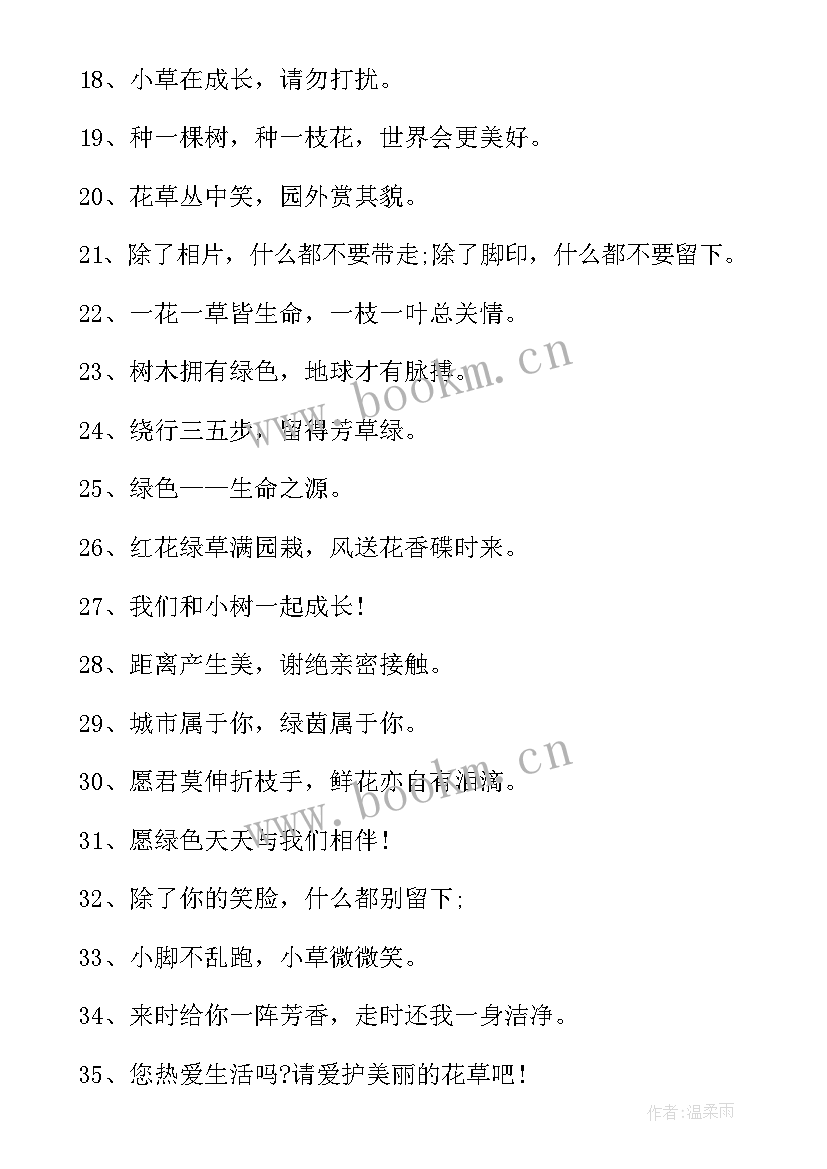 18、小草在成长，请勿打扰。

19、种一棵树，种一枝花，世界会更美好。

20、花草丛中笑，园外赏其貌。

21、除了相片，什么都不要带走;除了脚印，什么都不要留下。

22、一花一草皆生命，一枝一叶总关情。

23、树木拥有绿色，地球才有脉搏。

24、绕行三五步，留得芳草绿。

25、绿色——生命之源。

26、红花绿草满园栽，风送花香碟时来。

27、我们和小树一起成长！

28、距离产生美，谢绝亲密接触。

29、城市属于你，绿茵属于你。

30、愿君莫伸折枝手，鲜花亦自有泪滴。

31、愿绿色天天与我们相伴！

32、除了你的笑脸，什么都别留下;

33、小脚不乱跑，小草微微笑。

34、来时给你一阵芳香，走时还我一身洁净。

35、您热爱生活吗?请爱护美丽的花草吧！

www.bookm.cn

www.bookm.cn

作者:温柔雨